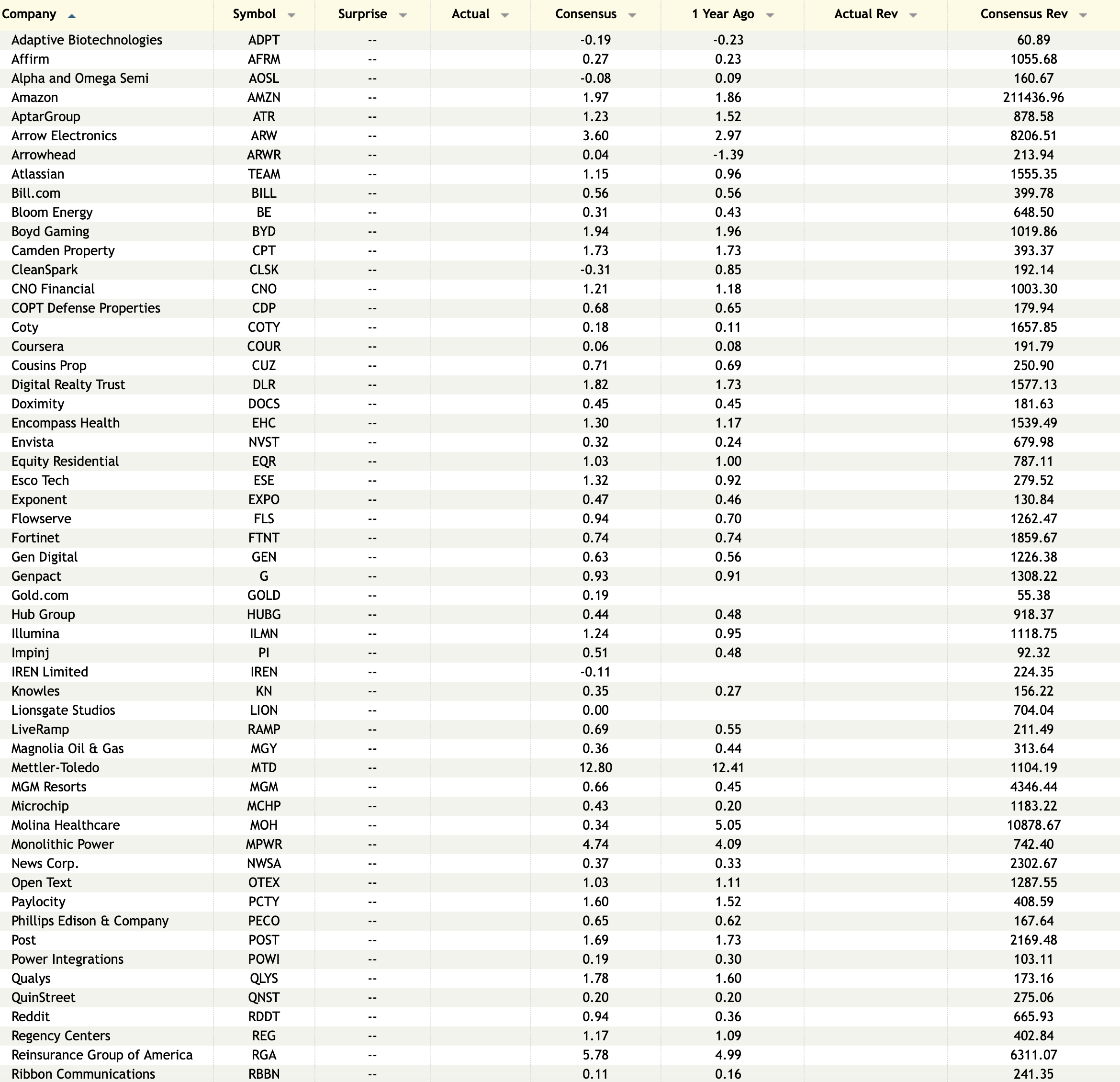 | Company | Symbol | Surprise | Actual | Consensus | 1 Year Ago | Actual Rev | Consensus Rev |
|---|---|---|---|---|---|---|---|
| Adaptive Biotechnologies | ADPT | -- | | -0.19 | -0.23 | | 60.89 |
| Affirm | AFRM | -- | | 0.27 | 0.23 | | 1055.68 |
| Alpha and Omega Semi | AOSL | -- | | -0.08 | 0.09 | | 160.67 |
| Amazon | AMZN | -- | | 1.97 | 1.86 | | 211436.96 |
| AptarGroup | ATR | -- | | 1.23 | 1.52 | | 878.58 |
| Arrow Electronics | ARW | -- | | 3.60 | 2.97 | | 8206.51 |
| Arrowhead | ARWR | -- | | 0.04 | -1.39 | | 213.94 |
| Atlassian | TEAM | -- | | 1.15 | 0.96 | | 1555.35 |
| Bill.com | BILL | -- | | 0.56 | 0.56 | | 399.78 |
| Bloom Energy | BE | -- | | 0.31 | 0.43 | | 648.50 |
| Boyd Gaming | BYD | -- | | 1.94 | 1.96 | | 1019.86 |
| Camden Property | CPT | -- | | 1.73 | 1.73 | | 393.37 |
| CleanSpark | CLSK | -- | | -0.31 | 0.85 | | 192.14 |
| CNO Financial | CNO | -- | | 1.21 | 1.18 | | 1003.30 |
| COPT Defense Properties | CDP | -- | | 0.68 | 0.65 | | 179.94 |
| Coty | COTY | -- | | 0.18 | 0.11 | | 1657.85 |
| Coursera | COUR | -- | | 0.06 | 0.08 | | 191.79 |
| Cousins Prop | CUZ | -- | | 0.71 | 0.69 | | 250.90 |
| Digital Realty Trust | DLR | -- | | 1.82 | 1.73 | | 1577.13 |
| Doximity | DOCS | -- | | 0.45 | 0.45 | | 181.63 |
| Encompass Health | EHC | -- | | 1.30 | 1.17 | | 1539.49 |
| Envista | NVST | -- | | 0.32 | 0.24 | | 679.98 |
| Equity Residential | EQR | -- | | 1.03 | 1.00 | | 787.11 |
| Esco Tech | ESE | -- | | 1.32 | 0.92 | | 279.52 |
| Exponent | EXPO | -- | | 0.47 | 0.46 | | 130.84 |
| Flowserve | FLS | -- | | 0.94 | 0.70 | | 1262.47 |
| Fortinet | FTNT | -- | | 0.74 | 0.74 | | 1859.67 |
| Gen Digital | GEN | -- | | 0.63 | 0.56 | | 1226.38 |
| Genpact | G | -- | | 0.93 | 0.91 | | 1308.22 |
| Gold.com | GOLD | -- | | 0.19 | | | 55.38 |
| Hub Group | HUBG | -- | | 0.44 | 0.48 | | 918.37 |
| Illumina | ILMN | -- | | 1.24 | 0.95 | | 1118.75 |
| Impinj | PI | -- | | 0.51 | 0.48 | | 92.32 |
| IREN Limited | IREN | -- | | -0.11 | | | 224.35 |
| Knowles | KN | -- | | 0.35 | 0.27 | | 156.22 |
| Lionsgate Studios | LION | -- | | 0.00 | | | 704.04 |
| LiveRamp | RAMP | -- | | 0.69 | 0.55 | | 211.49 |
| Magnolia Oil & Gas | MGY | -- | | 0.36 | 0.44 | | 313.64 |
| Mettler-Toledo | MTD | -- | | 12.80 | 12.41 | | 1104.19 |
| MGM Resorts | MGM | -- | | 0.66 | 0.45 | | 4346.44 |
| Microchip | MCHP | -- | | 0.43 | 0.20 | | 1183.22 |
| Molina Healthcare | MOH | -- | | 0.34 | 5.05 | | 10878.67 |
| Monolithic Power | MPWR | -- | | 4.74 | 4.09 | | 742.40 |
| News Corp. | NWSA | -- | | 0.37 | 0.33 | | 2302.67 |
| Open Text | OTEX | -- | | 1.03 | 1.11 | | 1287.55 |
| Paylocity | PCTY | -- | | 1.60 | 1.52 | | 408.59 |
| Phillips Edison & Company | PECO | -- | | 0.65 | 0.62 | | 167.64 |
| Post | POST | -- | | 1.69 | 1.73 | | 2169.48 |
| Power Integrations | POWI | -- | | 0.19 | 0.30 | | 103.11 |
| Qualys | QLYS | -- | | 1.78 | 1.60 | | 173.16 |
| QuinStreet | QNST | -- | | 0.20 | 0.20 | | 275.06 |
| Reddit | RDDT | -- | | 0.94 | 0.36 | | 665.93 |
| Regency Centers | REG | -- | | 1.17 | 1.09 | | 402.84 |
| Reinsurance Group of America | RGA | -- | | 5.78 | 4.99 | | 6311.07 |
| Ribbon Communications | RBBN | -- | | 0.11 | 0.16 | | 241.35 |